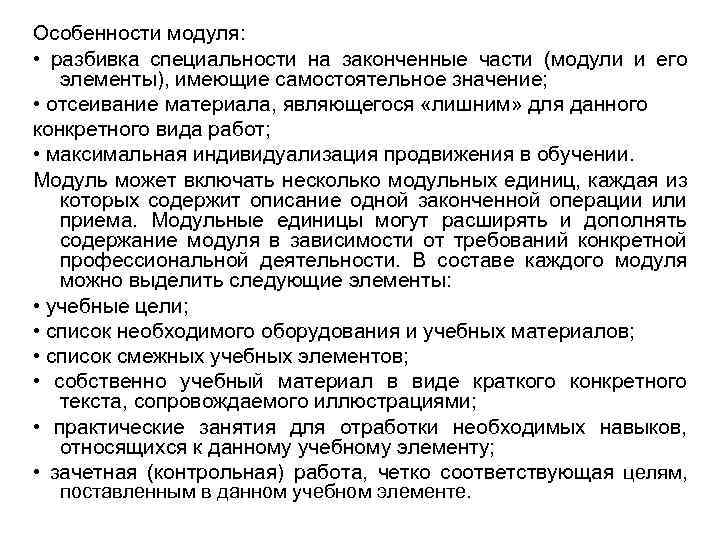 Особенности модуля:
• разбивка специальности на законченные части (модули и его элементы), имеющие самостоятельное значение;
• отсеивание материала, являющегося «лишним» для данного конкретного вида работ;
• максимальная индивидуализация продвижения в обучении.
Модуль может включать несколько модульных единиц, каждая из которых содержит описание одной законченной операции или приема. Модульные единицы могут расширять и дополнять содержание модуля в зависимости от требований конкретной профессиональной деятельности. В составе каждого модуля можно выделить следующие элементы:
• учебные цели;
• список необходимого оборудования и учебных материалов;
• список смежных учебных элементов;
• собственно учебный материал в виде краткого конкретного текста, сопровождаемого иллюстрациями;
• практические занятия для отработки необходимых навыков, относящихся к данному учебному элементу;
• зачетная (контрольная) работа, четко соответствующая целям, поставленным в данном учебном элементе.